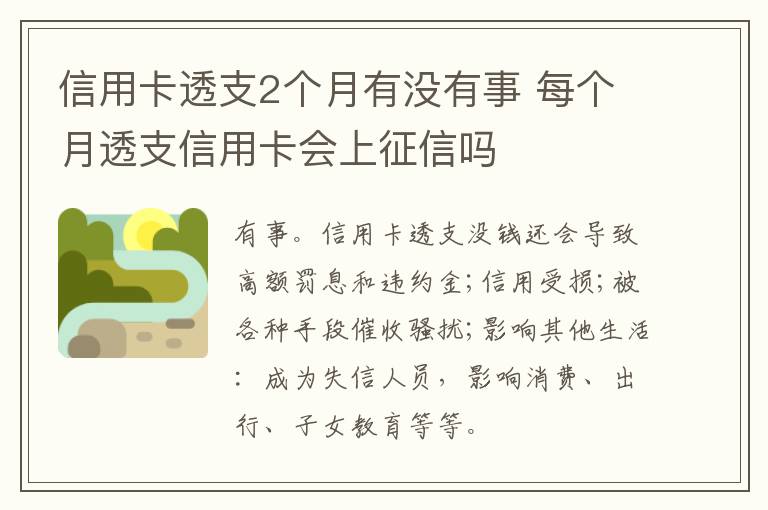 信用卡透支2个月有没有事 每个月透支信用卡会上征信吗

有事。信用卡透支没钱还会导致高额罚息和违约金;信用受损;被各种手段催收骚扰;影响其他生活:成为失信人员，影响消费、出行、子女教育等等。